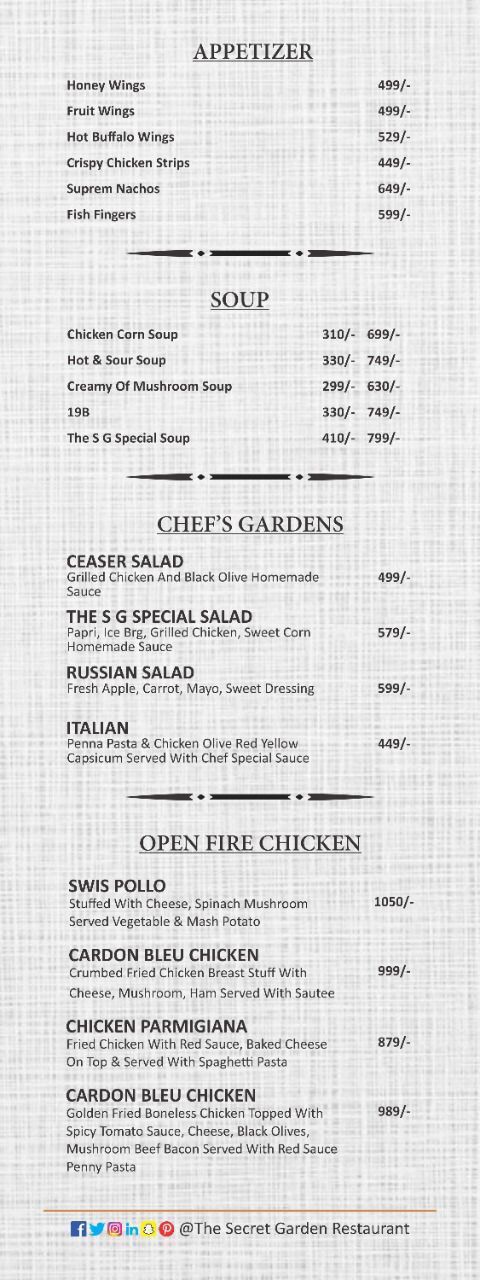 APPETIZER

| | |
|---|---|
| Honey Wings | 499/- |
| Fruit Wings | 499/- |
| Hot Buffalo Wings | 529/- |
| Crispy Chicken Strips | 449/- |
| Suprem Nachos | 649/- |
| Fish Fingers | 599/- |

SOUP

| | | |
|---|---|---|
| Chicken Corn Soup | 310/- | 699/- |
| Hot & Sour Soup | 330/- | 749/- |
| Creamy Of Mushroom Soup | 299/- | 630/- |
| 19B | 330/- | 749/- |
| The S G Special Soup | 410/- | 799/- |

CHEF'S GARDENS

CEASER SALAD
Grilled Chicken And Black Olive Homemade Sauce 499/-

THE S G SPECIAL SALAD
Papri, Ice Brg, Grilled Chicken, Sweet Corn Homemade Sauce 579/-

RUSSIAN SALAD
Fresh Apple, Carrot, Mayo, Sweet Dressing 599/-

ITALIAN
Penna Pasta & Chicken Olive Red Yellow Capsicum Served With Chef Special Sauce 449/-

OPEN FIRE CHICKEN

SWIS POLLO
Stuffed With Cheese, Spinach Mushroom Served Vegetable & Mash Potato 1050/-

CARDON BLEU CHICKEN
Crumbed Fried Chicken Breast Stuff With Cheese, Mushroom, Ham Served With Sautee 999/-

CHICKEN PARMIGIANA
Fried Chicken With Red Sauce, Baked Cheese On Top & Served With Spaghetti Pasta 879/-

CARDON BLEU CHICKEN
Golden Fried Boneless Chicken Topped With Spicy Tomato Sauce, Cheese, Black Olives, Mushroom Beef Bacon Served With Red Sauce Penny Pasta 989/-

@The Secret Garden Restaurant